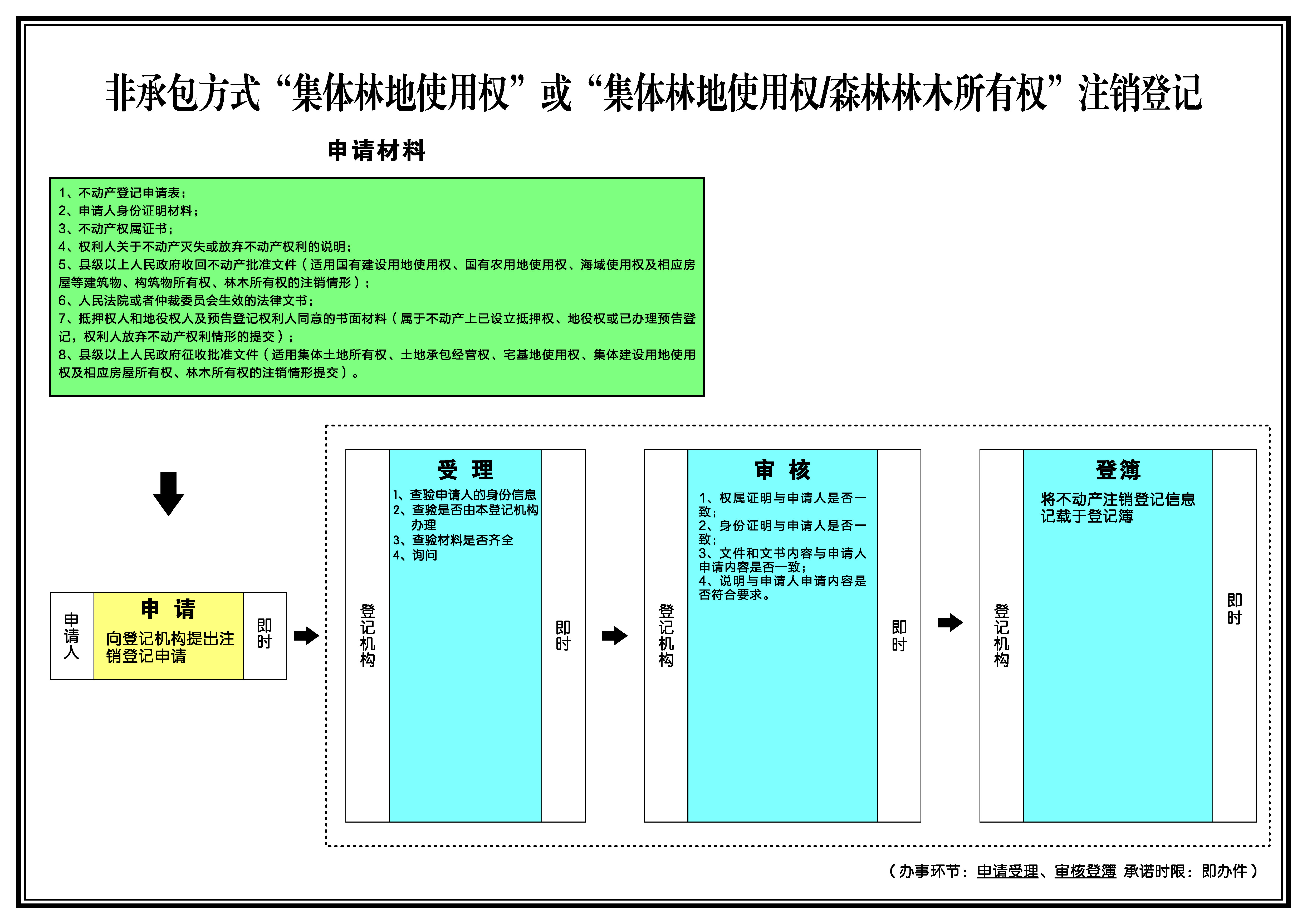 非承包方式“集体林地使用权”或“集体林地使用权/森林林木所有权”注销登记

申请材料

1、不动产登记申请表；
2、申请人身份证明材料；
3、不动产权属证书；
4、权利人关于不动产灭失或放弃不动产权利的说明；
5、县级以上人民政府收回不动产批准文件（适用国有建设用地使用权、国有农用地使用权、海域使用权及相应房屋等建筑物、构筑物所有权、林木所有权的注销情形）；
6、人民法院或者仲裁委员会生效的法律文书；
7、抵押权人和地役权人及预告登记权利人同意的书面材料（属于不动产上已设立抵押权、地役权或已办理预告登记，权利人放弃不动产权利情形的提交）；
8、县级以上人民政府征收批准文件（适用集体土地所有权、土地承包经营权、宅基地使用权、集体建设用地使用权及相应房屋所有权、林木所有权的注销情形提交）。

申请人

申 请
向登记机构提出注销登记申请

即时

登记机构

受 理
1、查验申请人的身份信息
2、查验是否由本登记机构办理
3、查验材料是否齐全
4、询问

即时

登记机构

审 核
1、权属证明与申请人是否一致；
2、身份证明与申请人是否一致；
3、文件和文书内容与申请人申请内容是否一致；
4、说明与申请人申请内容是否符合要求。

即时

登记机构

登簿
将不动产注销登记信息记载于登记簿

即时

（办事环节：申请受理、审核登簿 承诺时限：即办件）